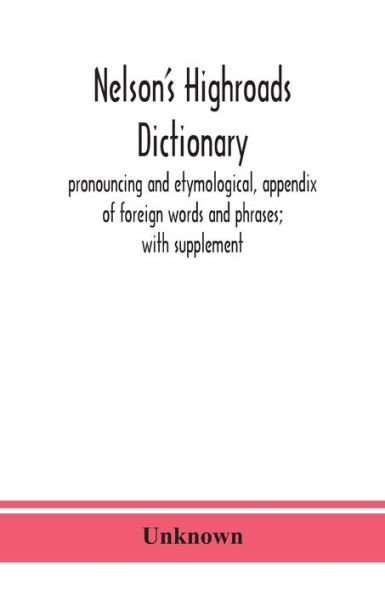 Nelson's Highroads Dictionary

pronouncing and etymological, appendix of foreign words and phrases; with supplement

Unknown